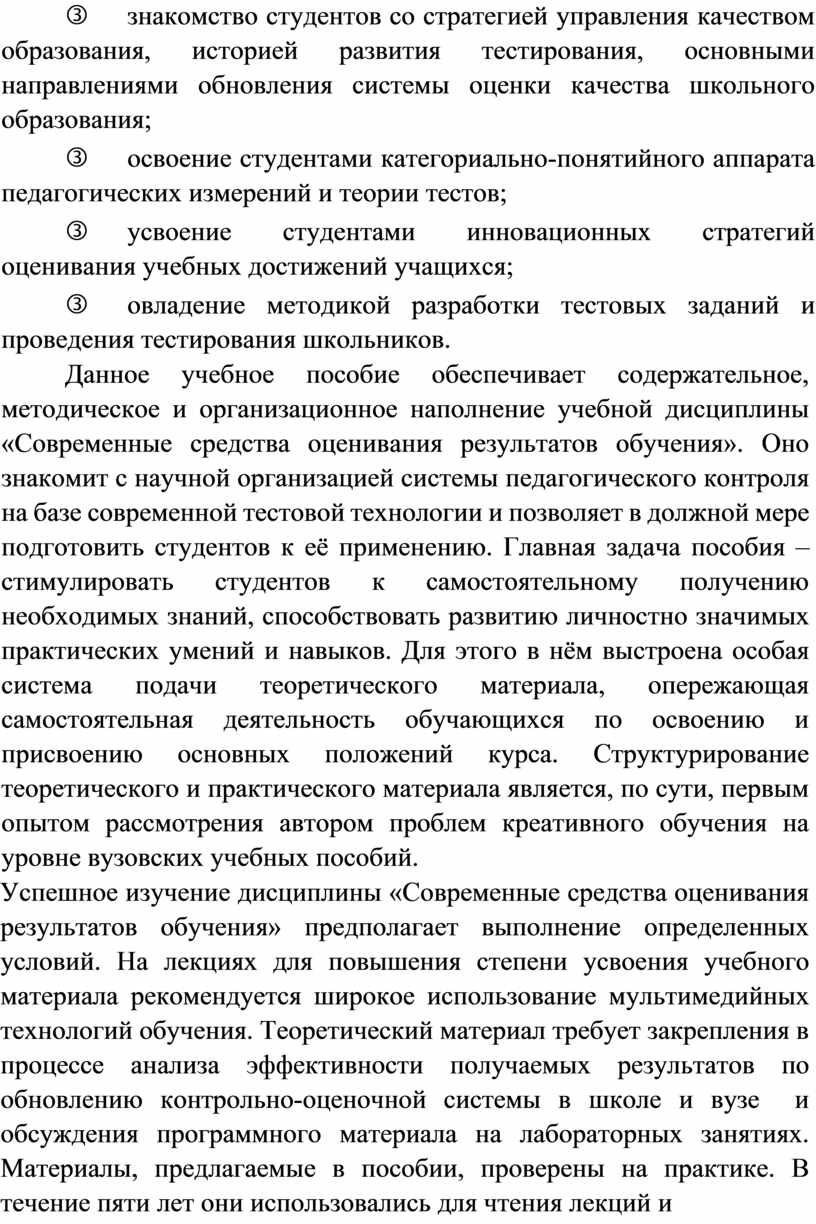 ③ знакомство студентов со стратегией управления качеством образования, историей развития тестирования, основными направлениями обновления системы оценки качества школьного образования;

③ освоение студентами категориально-понятийного аппарата педагогических измерений и теории тестов;

③ усвоение студентами инновационных стратегий оценивания учебных достижений учащихся;

③ овладение методикой разработки тестовых заданий и проведения тестирования школьников.

Данное учебное пособие обеспечивает содержательное, методическое и организационное наполнение учебной дисциплины «Современные средства оценивания результатов обучения». Оно знакомит с научной организацией системы педагогического контроля на базе современной тестовой технологии и позволяет в должной мере подготовить студентов к её применению. Главная задача пособия – стимулировать студентов к самостоятельному получению необходимых знаний, способствовать развитию личностно значимых практических умений и навыков. Для этого в нём выстроена особая система подачи теоретического материала, опережающая самостоятельная деятельность обучающихся по освоению и присвоению основных положений курса. Структурирование теоретического и практического материала является, по сути, первым опытом рассмотрения автором проблем креативного обучения на уровне вузовских учебных пособий.

Успешное изучение дисциплины «Современные средства оценивания результатов обучения» предполагает выполнение определенных условий. На лекциях для повышения степени усвоения учебного материала рекомендуется широкое использование мультимедийных технологий обучения. Теоретический материал требует закрепления в процессе анализа эффективности получаемых результатов по обновлению контрольно-оценочной системы в школе и вузе и обсуждения программного материала на лабораторных занятиях. Материалы, предлагаемые в пособии, проверены на практике. В течение пяти лет они использовались для чтения лекций и